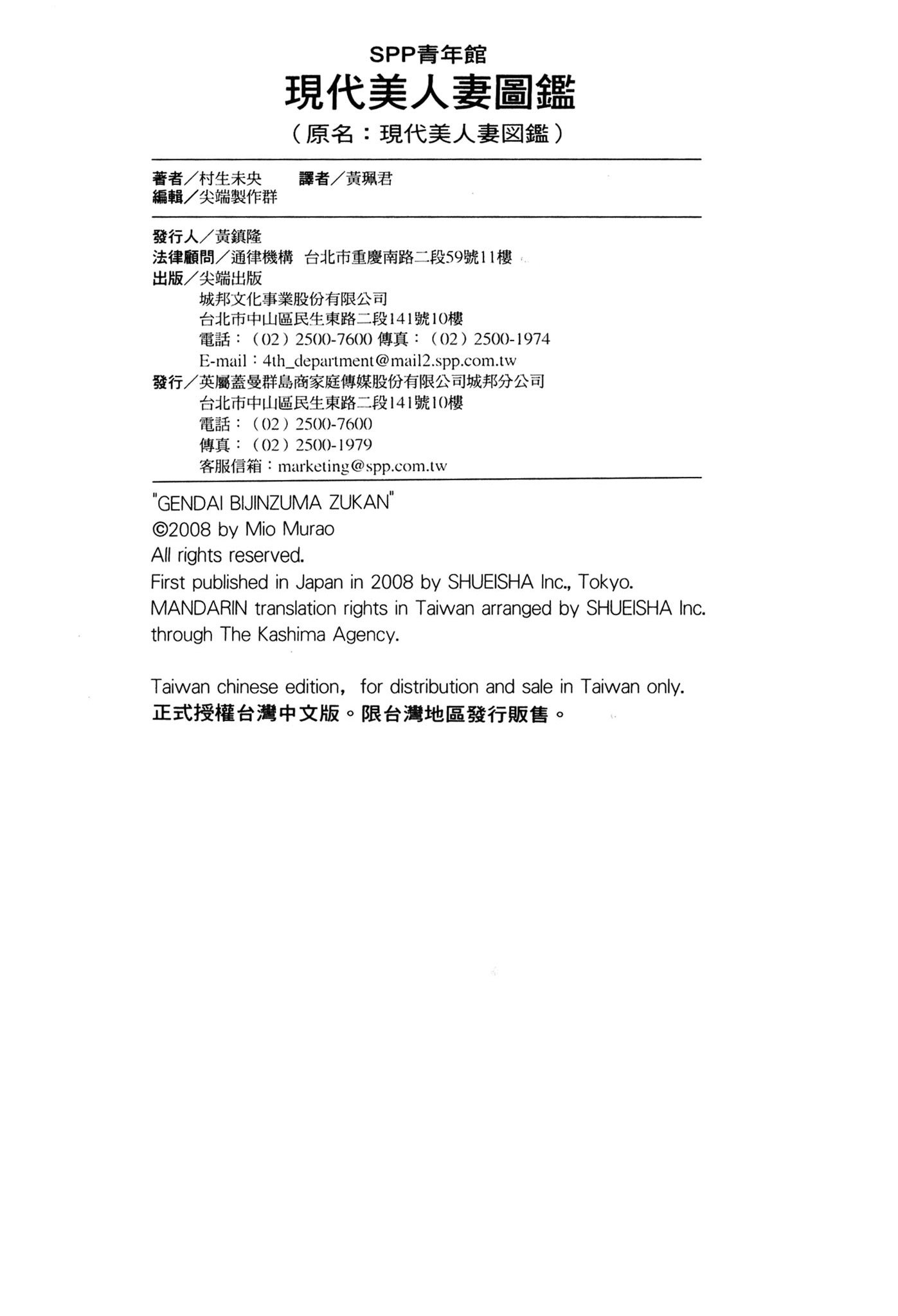 SPP青年館
現代美人妻圖鑑
（原名：現代美人妻図鑑）

著者／村生未央　　譯者／黃珮君
編輯／尖端製作群

發行人／黃鎮隆
法律顧問／通律機構　台北市重慶南路二段59號11樓
出版／尖端出版
城邦文化事業股份有限公司
台北市中山區民生東路二段141號10樓
電話：（02）2500-7600 傳真：（02）2500-1974
E-mail：4th_department@mail2.spp.com.tw
發行／英屬蓋曼群島商家庭傳媒股份有限公司城邦分公司
台北市中山區民生東路二段141號10樓
電話：（02）2500-7600
傳真：（02）2500-1979
客服信箱：marketing@spp.com.tw

"GENDAI BIJINZUMA ZUKAN"
©2008 by Mio Murao
All rights reserved.
First published in Japan in 2008 by SHUEISHA Inc., Tokyo.
MANDARIN translation rights in Taiwan arranged by SHUEISHA Inc. through The Kashima Agency.

Taiwan chinese edition, for distribution and sale in Taiwan only.
正式授權台灣中文版。限台灣地區發行販售。